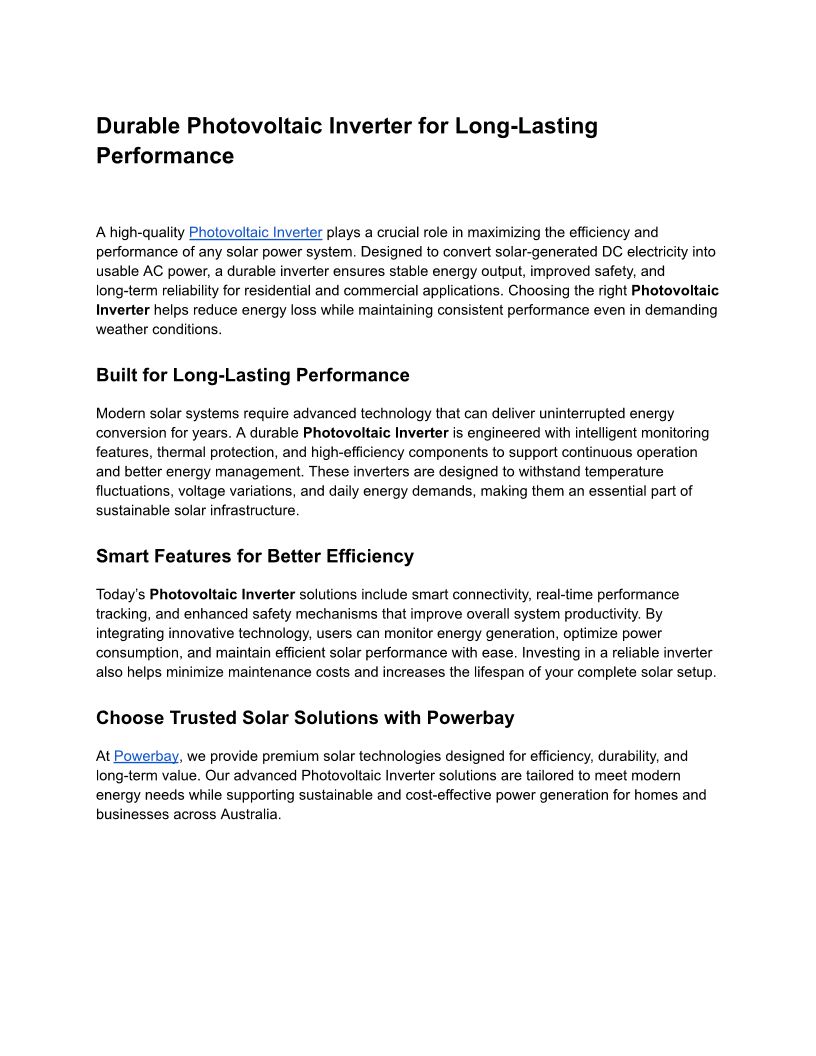 Durable Photovoltaic Inverter for Long-Lasting Performance

A high-quality Photovoltaic Inverter plays a crucial role in maximizing the efficiency and performance of any solar power system. Designed to convert solar-generated DC electricity into usable AC power, a durable inverter ensures stable energy output, improved safety, and long-term reliability for residential and commercial applications. Choosing the right Photovoltaic Inverter helps reduce energy loss while maintaining consistent performance even in demanding weather conditions.

Built for Long-Lasting Performance

Modern solar systems require advanced technology that can deliver uninterrupted energy conversion for years. A durable Photovoltaic Inverter is engineered with intelligent monitoring features, thermal protection, and high-efficiency components to support continuous operation and better energy management. These inverters are designed to withstand temperature fluctuations, voltage variations, and daily energy demands, making them an essential part of sustainable solar infrastructure.

Smart Features for Better Efficiency

Today's Photovoltaic Inverter solutions include smart connectivity, real-time performance tracking, and enhanced safety mechanisms that improve overall system productivity. By integrating innovative technology, users can monitor energy generation, optimize power consumption, and maintain efficient solar performance with ease. Investing in a reliable inverter also helps minimize maintenance costs and increases the lifespan of your complete solar setup.

Choose Trusted Solar Solutions with Powerbay

At Powerbay, we provide premium solar technologies designed for efficiency, durability, and long-term value. Our advanced Photovoltaic Inverter solutions are tailored to meet modern energy needs while supporting sustainable and cost-effective power generation for homes and businesses across Australia.